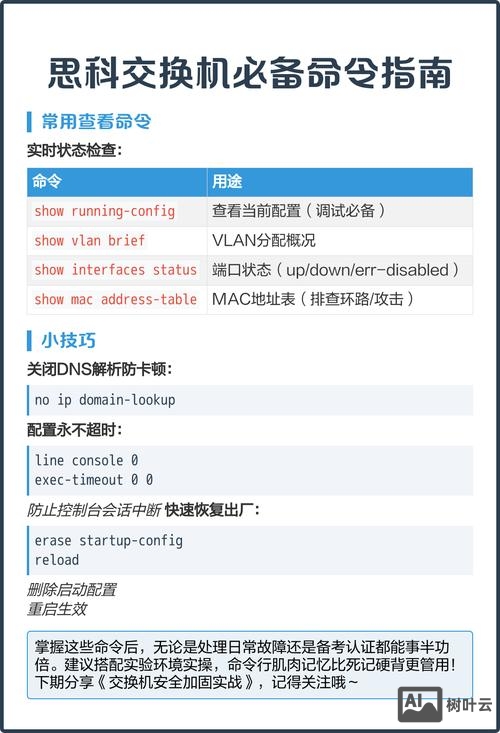 思科交换机必备命令指南

常用查看命令

实时状态检查：

| 命令 | 用途 |
|---|---|
| show running-config | 查看当前配置（调试必备） |
| show vlan brief | VLAN分配概况 |
| show interfaces status | 端口状态（up/down/err-disabled） |
| show mac address-table | MAC地址表（排查环路/攻击） |

小技巧

关闭DNS解析防卡顿：

no ip domain-lookup

配置永不超时：

line console 0
exec-timeout 0 0

防止控制台会话中断 快速恢复出厂：

erase startup-config
reload

删除启动配置
重启生效

掌握这些命令后，无论是处理日常故障还是备考认证都能事半功倍。建议搭配实验环境实操，命令行肌肉记忆比死记硬背更管用！下期分享《交换机安全加固实战》，记得关注哦~

AI 树叶云